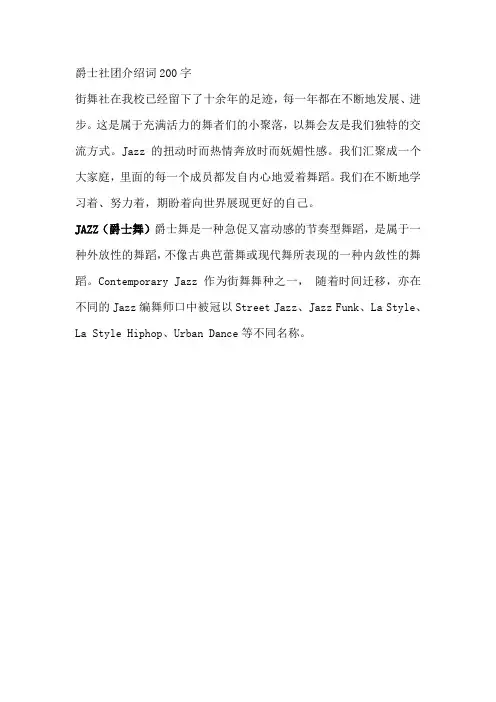 爵士社团介绍词200字

街舞社在我校已经留下了十余年的足迹，每一年都在不断地发展、进步。这是属于充满活力的舞者们的小聚落，以舞会友是我们独特的交流方式。Jazz的扭动时而热情奔放时而妩媚性感。我们汇聚成一个大家庭，里面的每一个成员都发自内心地爱着舞蹈。我们在不断地学习着、努力着，期盼着向世界展现更好的自己。

JAZZ（爵士舞）爵士舞是一种急促又富动感的节奏型舞蹈，是属于一种外放性的舞蹈，不像古典芭蕾舞或现代舞所表现的一种内敛性的舞蹈。Contemporary Jazz作为街舞舞种之一， 随着时间迁移，亦在不同的Jazz编舞师口中被冠以Street Jazz、Jazz Funk、La Style、La Style Hiphop、Urban Dance等不同名称。